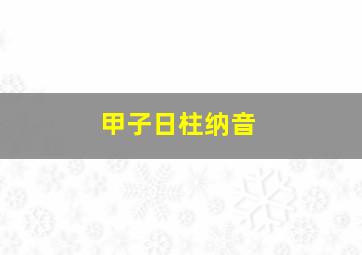 甲子日柱纳音